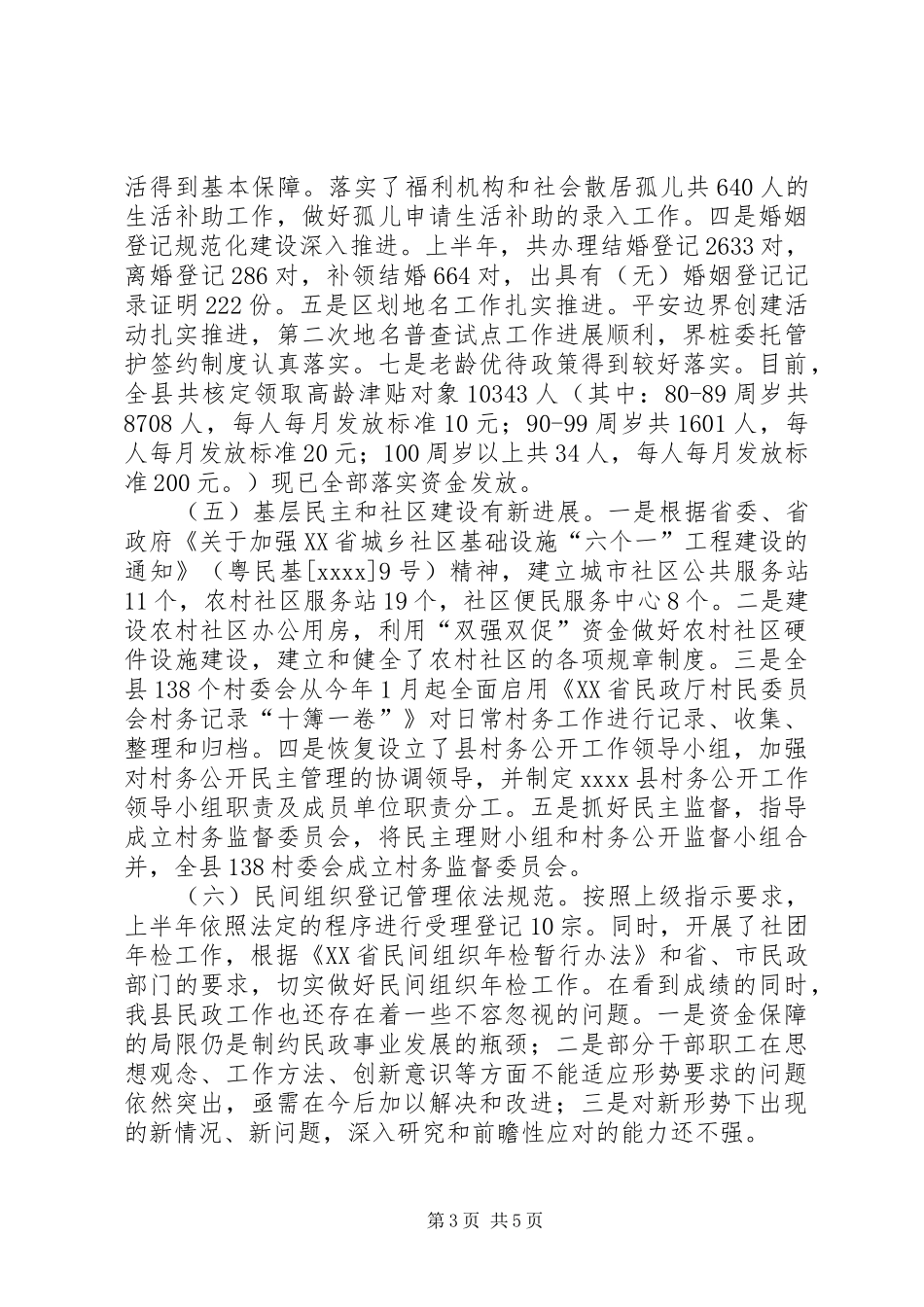 活得到基本保障。落实了福利机构和社会散居孤儿共640人的生活补助工作，做好孤儿申请生活补助的录入工作。四是婚姻登记规范化建设深入推进。上半年，共办理结婚登记2633对，离婚登记286对，补领结婚664对，出具有（无）婚姻登记记录证明222份。五是区划地名工作扎实推进。平安边界创建活动扎实推进，第二次地名普查试点工作进展顺利，界桩委托管护签约制度认真落实。七是老龄优待政策得到较好落实。目前，全县共核定领取高龄津贴对象10343人（其中：80-89周岁共8708人，每人每月发放标准10元；90-99周岁共1601人，每人每月发放标准20元；100周岁以上共34人，每人每月发放标准200元。）现已全部落实资金发放。

（五）基层民主和社区建设有新进展。一是根据省委、省政府《关于加强XX省城乡社区基础设施“六个一”工程建设的通知》（粤民基[xxxx]9号）精神，建立城市社区公共服务站11个，农村社区服务站19个，社区便民服务中心8个。二是建设农村社区办公用房，利用“双强双促”资金做好农村社区硬件设施建设，建立和健全了农村社区的各项规章制度。三是全县138个村委会从今年1月起全面启用《XX省民政厅村民委员会村务记录“十簿一卷”》对日常村务工作进行记录、收集、整理和归档。四是恢复设立了县村务公开工作领导小组，加强对村务公开民主管理的协调领导，并制定xxxx县村务公开工作领导小组职责及成员单位职责分工。五是抓好民主监督，指导成立村务监督委员会，将民主理财小组和村务公开监督小组合并，全县138村委会成立村务监督委员会。

（六）民间组织登记管理依法规范。按照上级指示要求，上半年依照法定的程序进行受理登记10宗。同时，开展了社团年检工作，根据《XX省民间组织年检暂行办法》和省、市民政部门的要求，切实做好民间组织年检工作。在看到成绩的同时，我县民政工作也还存在着一些不容忽视的问题。一是资金保障的局限仍是制约民政事业发展的瓶颈；二是部分干部职工在思想观念、工作方法、创新意识等方面不能适应形势要求的问题依然突出，亟需在今后加以解决和改进；三是对新形势下出现的新情况、新问题，深入研究和前瞻性应对的能力还不强。

第3页 共5页